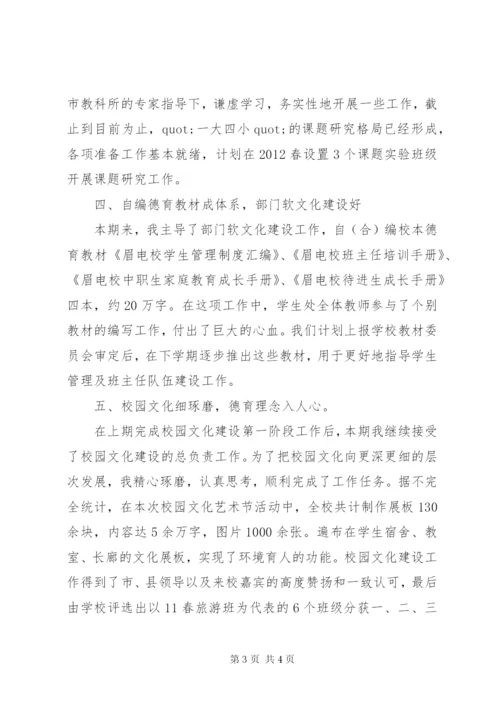 市教科所的专家指导下，谦虚学习，务实性地开展一些工作，截止到目前为止，quot;一大四小quot;的课题研究格局已经形成，各项准备工作基本就绪，计划在2012春设置3个课题实验班级开展课题研究工作。

四、自编德育教材成体系，部门软文化建设好

本期来，我主导了部门软文化建设工作，自（合）编校本德育教材《眉电校学生管理制度汇编》、《眉电校班主任培训手册》、《眉电校中职生家庭教育成长手册》、《眉电校待进生成长手册》四本，约20万字。在这项工作中，学生处全体教师参与了个别教材的编写工作，付出了巨大的心血。我们计划上报学校教材委员会审定后，在下学期逐步推出这些教材，用于更好地指导学生管理及班主任队伍建设工作。

五、校园文化细琢磨，德育理念入人心。

在上期完成校园文化建设第一阶段工作后，本期我继续接受了校园文化建设的总负责工作。为了把校园文化向更深更细的层次发展，我精心琢磨，认真思考，顺利完成了工作任务。据不完全统计，在本次校园文化艺术节活动中，全校共计制作展板130余块，内容达5余万字，图片1000余张。遍布在学生宿舍、教室、长廊的文化展板，实现了环境育人的功能。校园文化建设工作得到了市、县领导以及来校嘉宾的高度赞扬和一致认可，最后由学校评选出以11春旅游班为代表的6个班级分获一、二、三

第3页 共4页